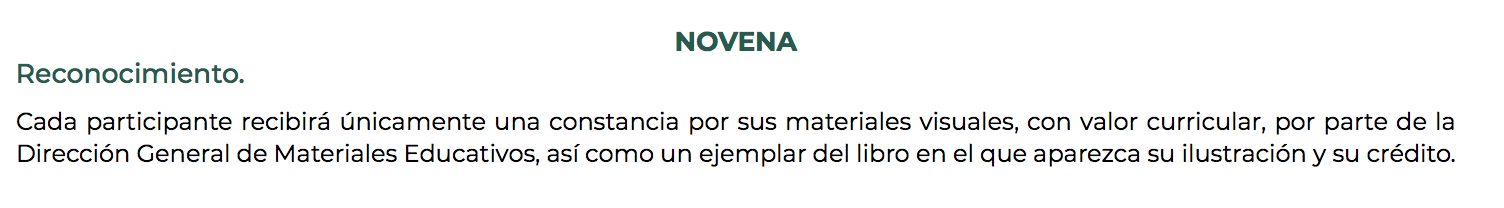 NOVENA

Reconocimiento.

Cada participante recibirá únicamente una constancia por sus materiales visuales, con valor curricular, por parte de la Dirección General de Materiales Educativos, así como un ejemplar del libro en el que aparezca su ilustración y su crédito.